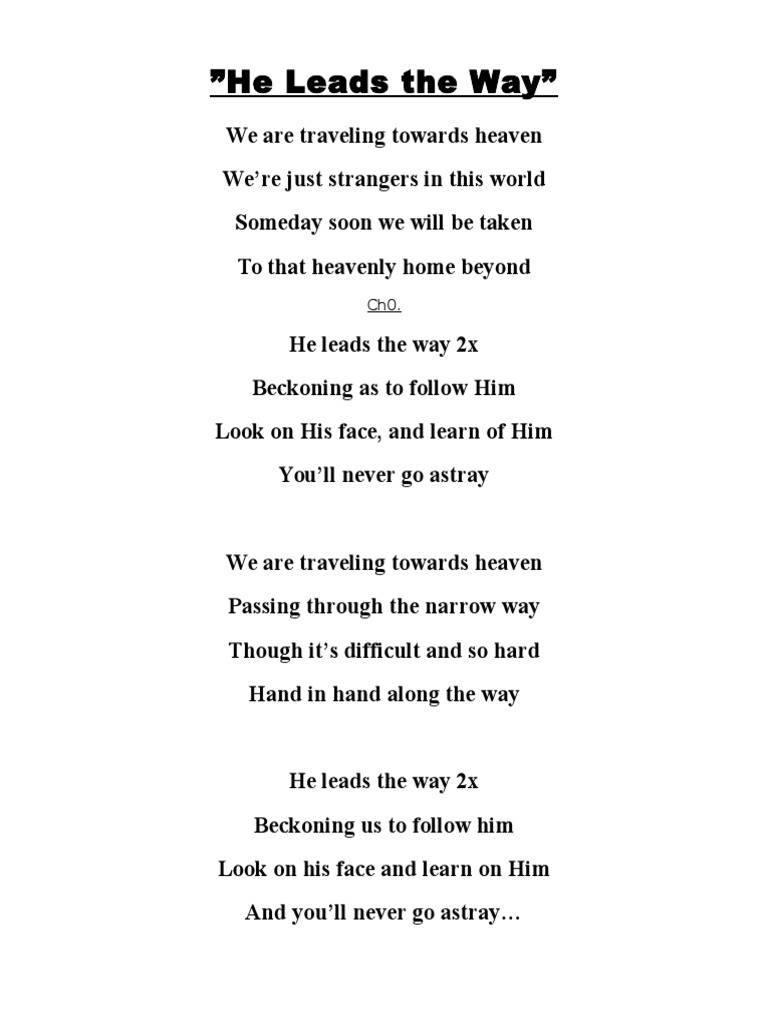 ”He Leads the Way”

We are traveling towards heaven
We’re just strangers in this world
Someday soon we will be taken
To that heavenly home beyond

Ch0.

He leads the way 2x
Beckoning as to follow Him
Look on His face, and learn of Him
You’ll never go astray

We are traveling towards heaven
Passing through the narrow way
Though it’s difficult and so hard
Hand in hand along the way

He leads the way 2x
Beckoning us to follow him
Look on his face and learn on Him
And you’ll never go astray…